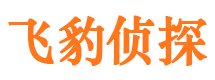 飞豹侦探